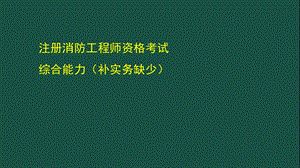 注册消防工程师资格考试

综合能力（补实务缺少）